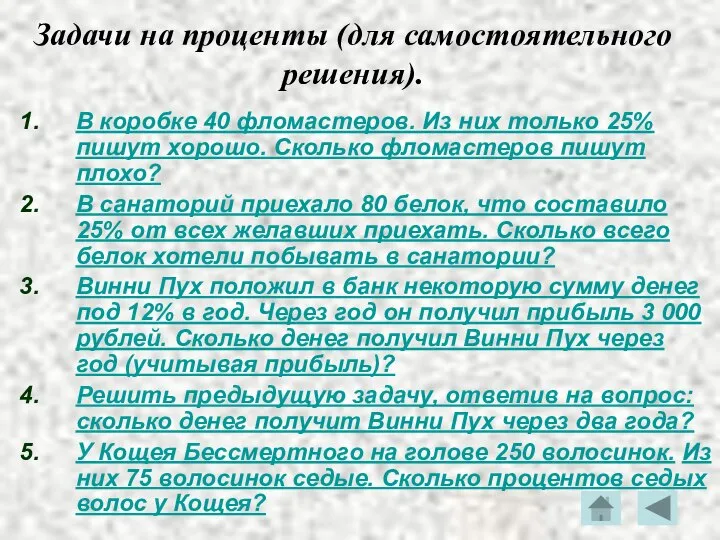 Задачи на проценты (для самостоятельного решения).

1. В коробке 40 фломастеров. Из них только 25% пишут хорошо. Сколько фломастеров пишут плохо?
2. В санаторий приехало 80 белок, что составило 25% от всех желавших приехать. Сколько всего белок хотели побывать в санатории?
3. Винни Пух положил в банк некоторую сумму денег под 12% в год. Через год он получил прибыль 3 000 рублей. Сколько денег получил Винни Пух через год (учитывая прибыль)?
4. Решить предыдущую задачу, ответив на вопрос: сколько денег получит Винни Пух через два года?
5. У Кощея Бессмертного на голове 250 волосинок. Из них 75 волосинок седые. Сколько процентов седых волос у Кощея?